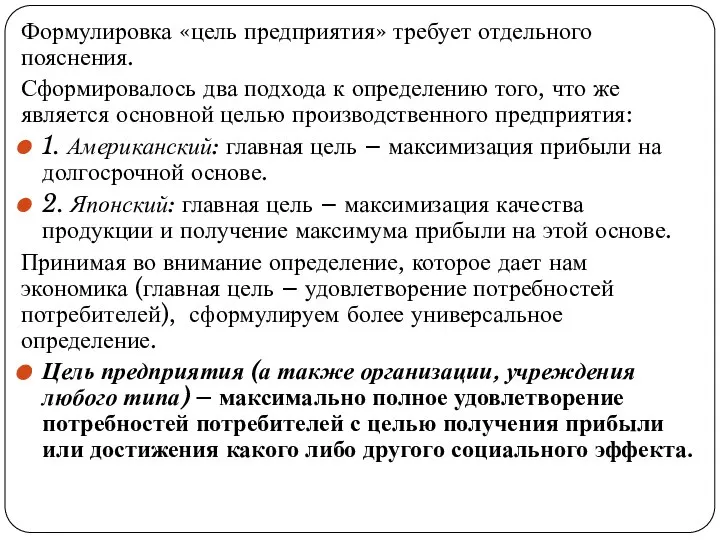 Формулировка «цель предприятия» требует отдельного пояснения.

Сформировалось два подхода к определению того, что же является основной целью производственного предприятия:

1. Американский: главная цель – максимизация прибыли на долгосрочной основе.

2. Японский: главная цель – максимизация качества продукции и получение максимума прибыли на этой основе.

Принимая во внимание определение, которое дает нам экономика (главная цель – удовлетворение потребностей потребителей), сформулируем более универсальное определение.

Цель предприятия (а также организации, учреждения любого типа) – максимально полное удовлетворение потребностей потребителей с целью получения прибыли или достижения какого либо другого социального эффекта.